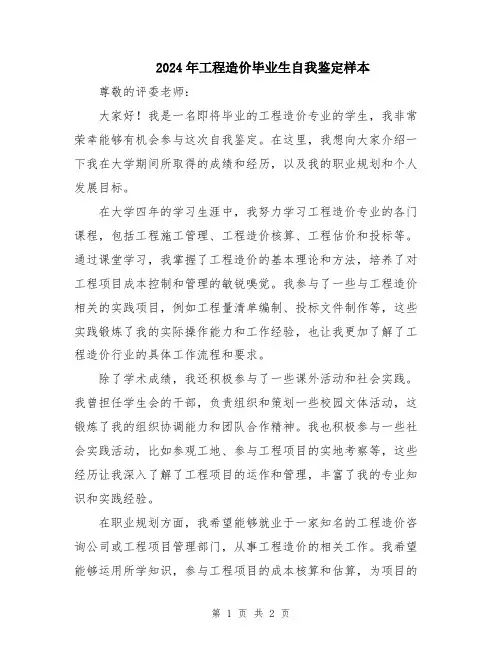 2024年工程造价毕业生自我鉴定样本

尊敬的评委老师：

大家好！我是一名即将毕业的工程造价专业的学生，我非常荣幸能够有机会参与这次自我鉴定。在这里，我想向大家介绍一下我在大学期间所取得的成绩和经历，以及我的职业规划和个人发展目标。

在大学四年的学习生涯中，我努力学习工程造价专业的各门课程，包括工程施工管理、工程造价核算、工程估价和投标等。通过课堂学习，我掌握了工程造价的基本理论和方法，培养了对工程项目成本控制和管理的敏锐嗅觉。我参与了一些与工程造价相关的实践项目，例如工程量清单编制、投标文件制作等，这些实践锻炼了我的实际操作能力和工作经验，也让我更加了解了工程造价行业的具体工作流程和要求。

除了学术成绩，我还积极参与了一些课外活动和社会实践。我曾担任学生会的干部，负责组织和策划一些校园文体活动，这锻炼了我的组织协调能力和团队合作精神。我也积极参与一些社会实践活动，比如参观工地、参与工程项目的实地考察等，这些经历让我深入了解了工程项目的运作和管理，丰富了我的专业知识和实践经验。

在职业规划方面，我希望能够就业于一家知名的工程造价咨询公司或工程项目管理部门，从事工程造价的相关工作。我希望能够运用所学知识，参与工程项目的成本核算和估算，为项目的

第 1 页 共 2 页